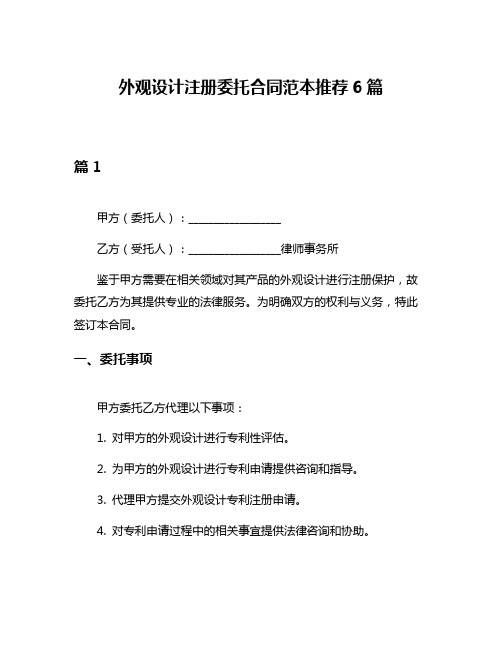 外观设计注册委托合同范本推荐 6 篇

篇 1

甲方（委托人）：________________

乙方（受托人）：________________律师事务所

鉴于甲方需要在相关领域对其产品的外观设计进行注册保护，故委托乙方为其提供专业的法律服务。为明确双方的权利与义务，特此签订本合同。

一、委托事项

甲方委托乙方代理以下事项：

1. 对甲方的外观设计进行专利性评估。

2. 为甲方的外观设计进行专利申请提供咨询和指导。

3. 代理甲方提交外观设计专利注册申请。

4. 对专利申请过程中的相关事宜提供法律咨询和协助。